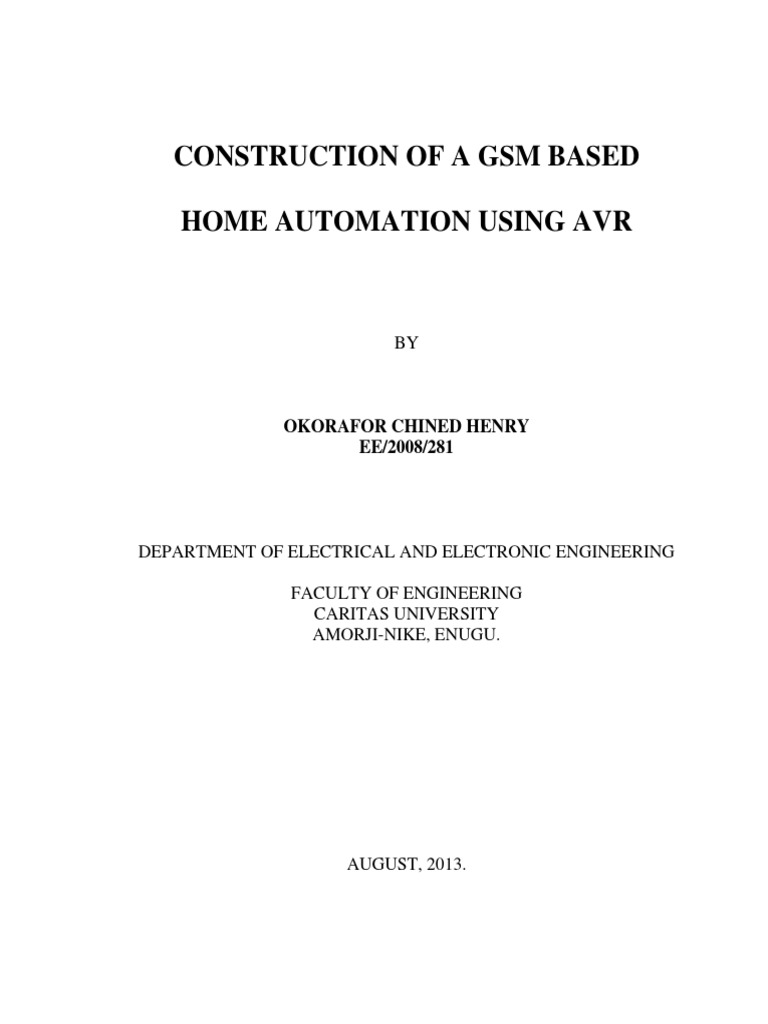 CONSTRUCTION OF A GSM BASED

HOME AUTOMATION USING AVR

BY

OKORAFOR CHINED HENRY
EE/2008/281

DEPARTMENT OF ELECTRICAL AND ELECTRONIC ENGINEERING

FACULTY OF ENGINEERING
CARITAS UNIVERSITY
AMORJI-NIKE, ENUGU.

AUGUST, 2013.